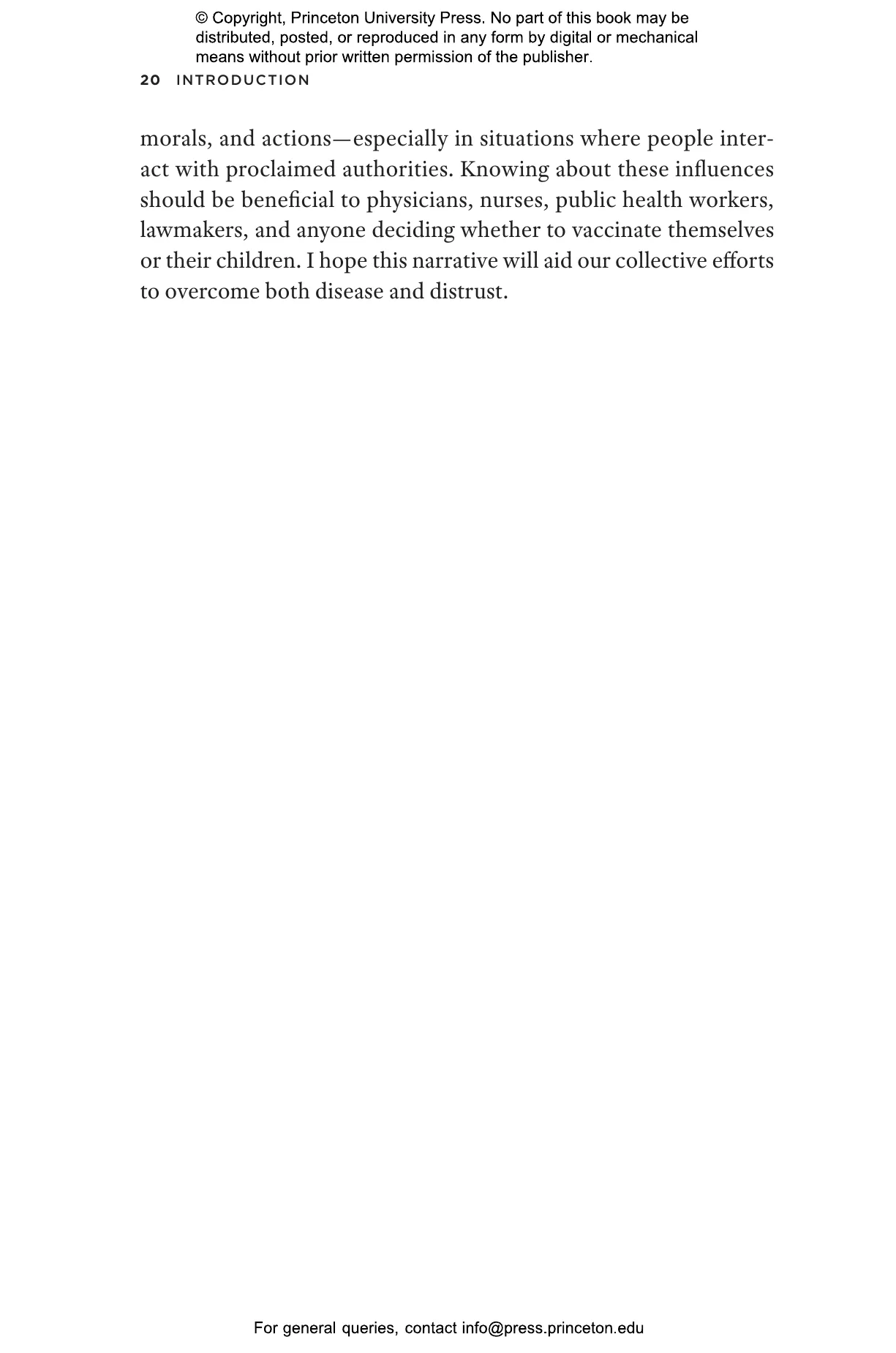 © Copyright, Princeton University Press. No part of this book may be distributed, posted, or reproduced in any form by digital or mechanical means without prior written permission of the publisher.

20 INTRODUCTION

morals, and actions—especially in situations where people interact with proclaimed authorities. Knowing about these influences should be beneficial to physicians, nurses, public health workers, lawmakers, and anyone deciding whether to vaccinate themselves or their children. I hope this narrative will aid our collective efforts to overcome both disease and distrust.

For general queries, contact info@press.princeton.edu